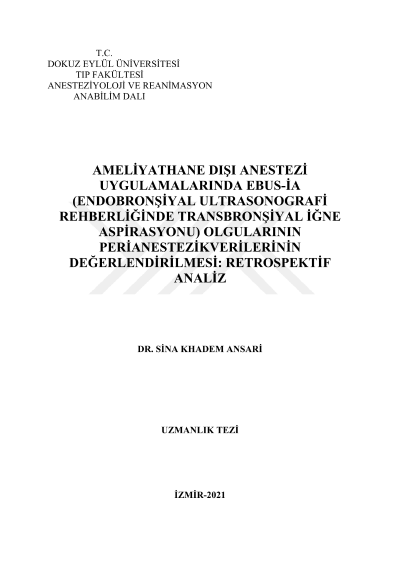 T.C.
DOKUZ EYLÜL ÜNİVERSİTESİ
TIP FAKÜLTESİ
ANESTEZİYOLOJİ VE REANİMASYON
ANABİLİM DALI

AMELİYATHANE DIŞI ANESTEZİ UYGULAMALARINDA EBUS-İA (ENDOBRONŞİYAL ULTRASONOGRAFİ REHBERLİĞİNDE TRANSBRONŞİYAL İĞNE ASPİRASYONU) OLGULARININ PERİANESTEZİKVERİLERİNİN DEĞERLENDİRİLMESİ: RETROSPEKTİF ANALİZ

DR. SİNA KHADEM ANSARİ

UZMANLIK TEZİ

İZMİR-2021